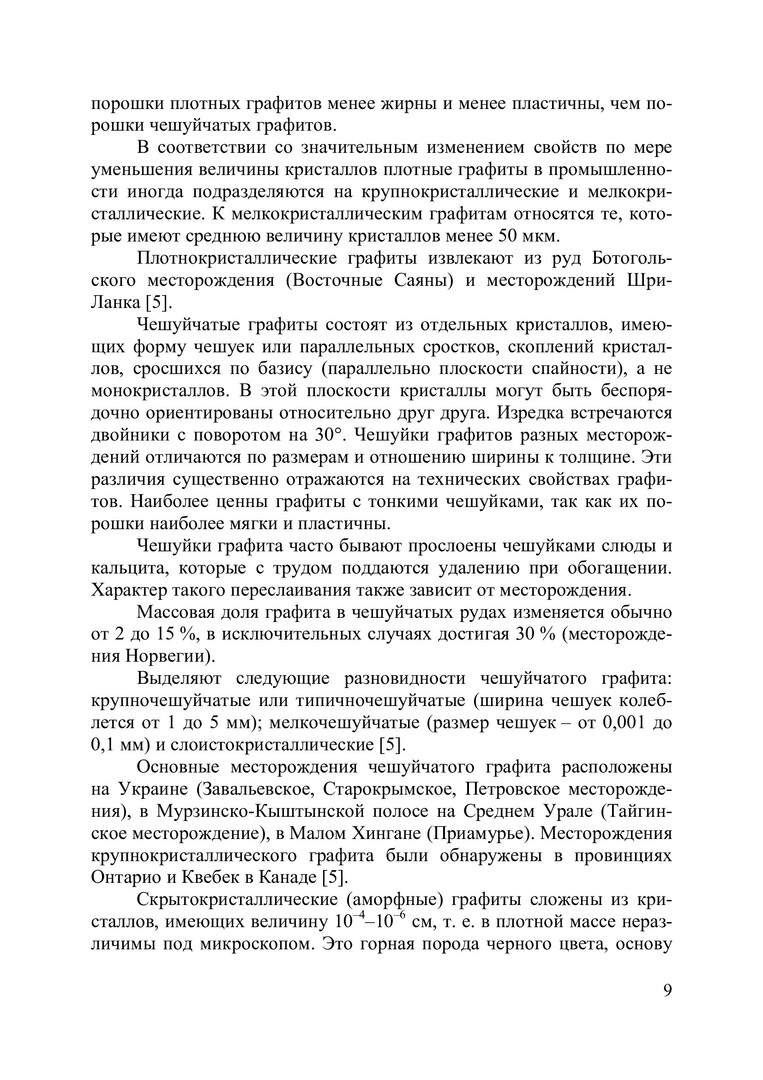 порошки плотных графитов менее жирны и менее пластичны, чем порошки чешуйчатых графитов.

В соответствии со значительным изменением свойств по мере уменьшения величины кристаллов плотные графиты в промышленности иногда подразделяются на крупнокристаллические и мелкокристаллические. К мелкокристаллическим графитам относятся те, которые имеют среднюю величину кристаллов менее 50 мкм.

Плотнокристаллические графиты извлекают из руд Ботогольского месторождения (Восточные Саяны) и месторождений Шри-Ланка [5].

Чешуйчатые графиты состоят из отдельных кристаллов, имеющих форму чешуек или параллельных сростков, скоплений кристаллов, сросшихся по базису (параллельно плоскости спайности), а не монокристаллов. В этой плоскости кристаллы могут быть беспорядочно ориентированы относительно друг друга. Изредка встречаются двойники с поворотом на 30°. Чешуйки графитов разных месторождений отличаются по размерам и отношению ширины к толщине. Эти различия существенно отражаются на технических свойствах графитов. Наиболее ценны графиты с тонкими чешуйками, так как их порошки наиболее мягки и пластичны.

Чешуйки графита часто бывают прослоены чешуйками слюды и кальцита, которые с трудом поддаются удалению при обогащении. Характер такого переслаивания также зависит от месторождения.

Массовая доля графита в чешуйчатых рудах изменяется обычно от 2 до 15 %, в исключительных случаях достигая 30 % (месторождения Норвегии).

Выделяют следующие разновидности чешуйчатого графита: крупночешуйчатые или типичночешуйчатые (ширина чешуек колеблется от 1 до 5 мм); мелкочешуйчатые (размер чешуек – от 0,001 до 0,1 мм) и слоистокристаллические [5].

Основные месторождения чешуйчатого графита расположены на Украине (Завальевское, Старокрымское, Петровское месторождения), в Мурзинско-Кыштынской полосе на Среднем Урале (Тайгинское месторождение), в Малом Хингане (Приамурье). Месторождения крупнокристаллического графита были обнаружены в провинциях Онтарио и Квебек в Канаде [5].

Скрытокристаллические (аморфные) графиты сложены из кристаллов, имеющих величину $10^{-4}$–$10^{-6}$ см, т. е. в плотной массе неразличимы под микроскопом. Это горная порода черного цвета, основу

9